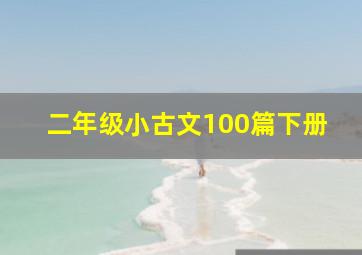 二年级小古文100篇下册